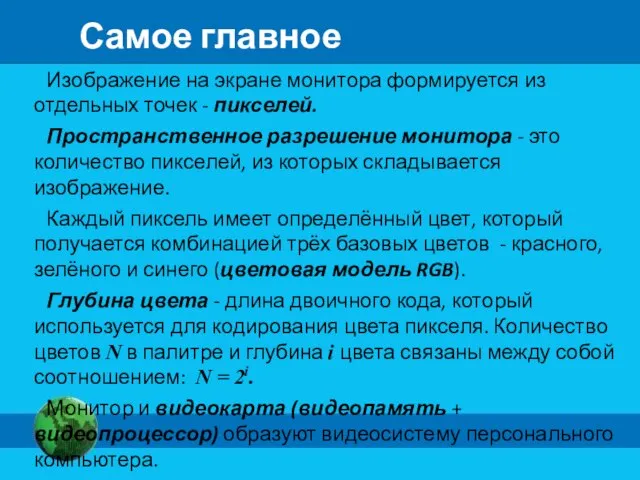 Самое главное

Изображение на экране монитора формируется из отдельных точек - пикселей.

Пространственное разрешение монитора - это количество пикселей, из которых складывается изображение.

Каждый пиксель имеет определённый цвет, который получается комбинацией трёх базовых цветов - красного, зелёного и синего (цветовая модель RGB).

Глубина цвета - длина двоичного кода, который используется для кодирования цвета пикселя. Количество цветов $N$ в палитре и глубина $i$ цвета связаны между собой соотношением: $N = 2^i$.

Монитор и видеокарта (видеопамять + видеопроцессор) образуют видеосистему персонального компьютера.